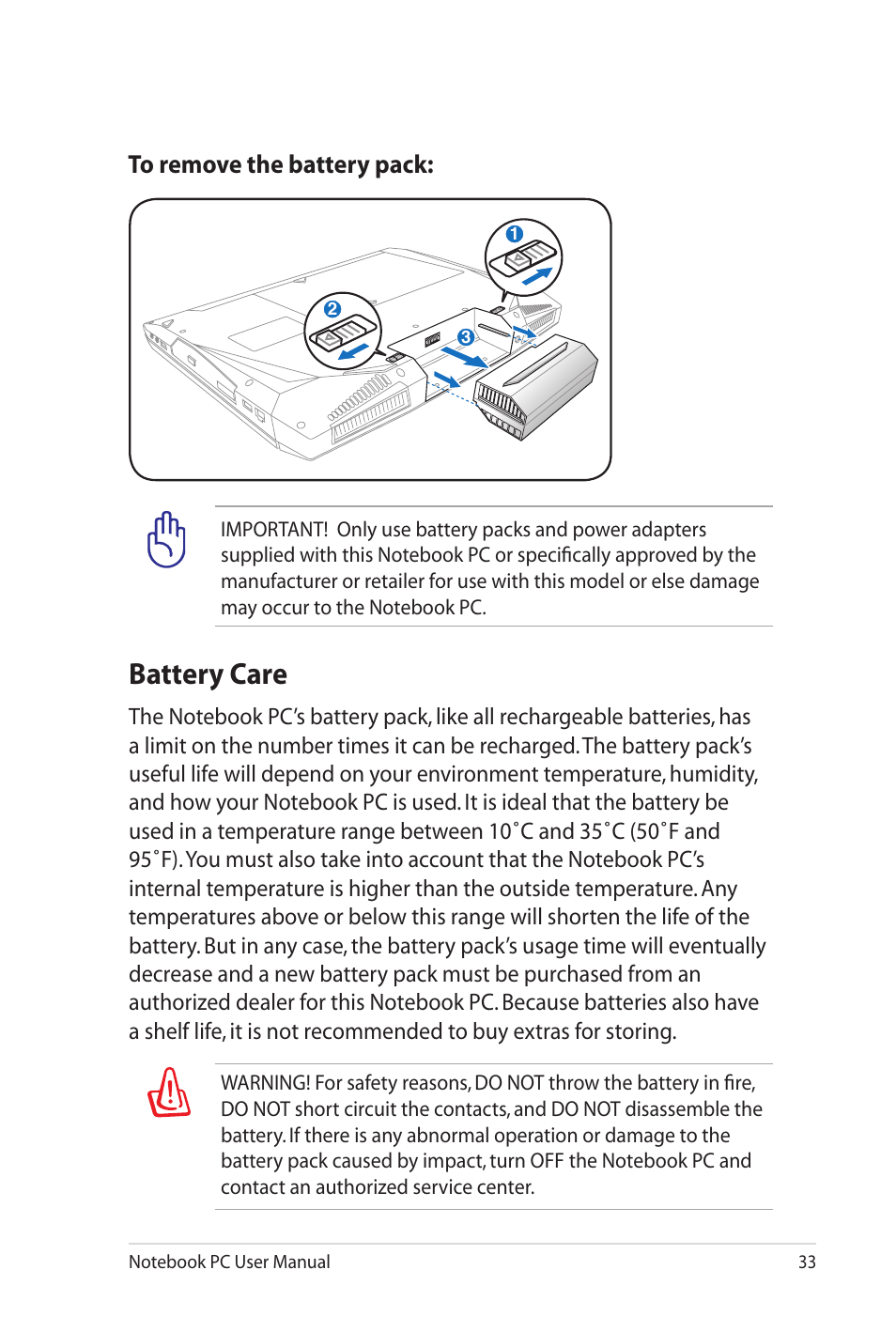 To remove the battery pack:

1

2

3

IMPORTANT! Only use battery packs and power adapters supplied with this Notebook PC or specifically approved by the manufacturer or retailer for use with this model or else damage may occur to the Notebook PC.

Battery Care

The Notebook PC's battery pack, like all rechargeable batteries, has a limit on the number times it can be recharged. The battery pack's useful life will depend on your environment temperature, humidity, and how your Notebook PC is used. It is ideal that the battery be used in a temperature range between 10˚C and 35˚C (50˚F and 95˚F). You must also take into account that the Notebook PC's internal temperature is higher than the outside temperature. Any temperatures above or below this range will shorten the life of the battery. But in any case, the battery pack's usage time will eventually decrease and a new battery pack must be purchased from an authorized dealer for this Notebook PC. Because batteries also have a shelf life, it is not recommended to buy extras for storing.

WARNING! For safety reasons, DO NOT throw the battery in fire, DO NOT short circuit the contacts, and DO NOT disassemble the battery. If there is any abnormal operation or damage to the battery pack caused by impact, turn OFF the Notebook PC and contact an authorized service center.

Notebook PC User Manual

33